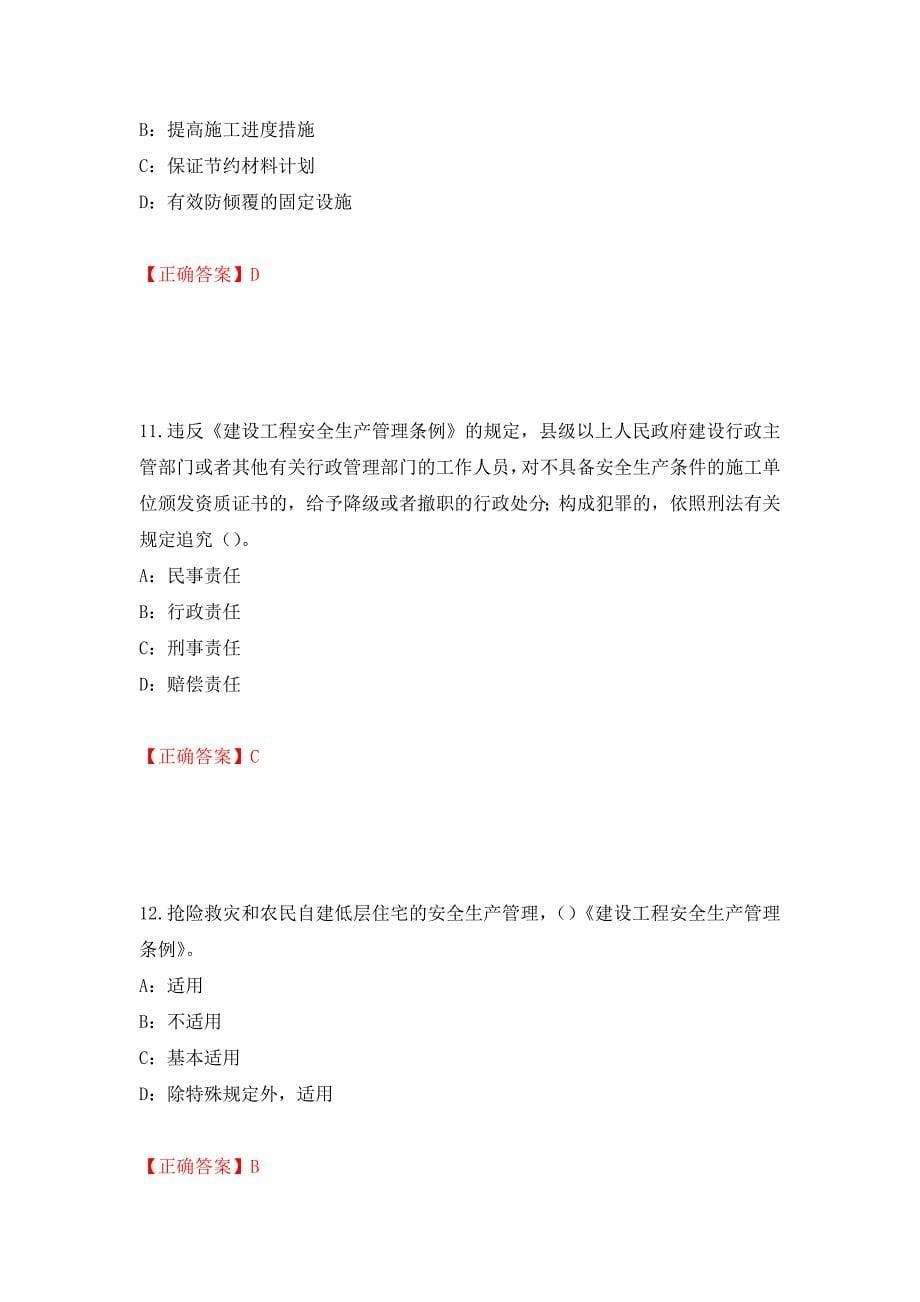 B：提高施工进度措施

C：保证节约材料计划

D：有效防倾覆的固定设施

【正确答案】D

11.违反《建设工程安全生产管理条例》的规定，县级以上人民政府建设行政主管部门或者其他有关行政管理部门的工作人员，对不具备安全生产条件的施工单位颁发资质证书的，给予降级或者撤职的行政处分；构成犯罪的，依照刑法有关规定追究（）。

A：民事责任

B：行政责任

C：刑事责任

D：赔偿责任

【正确答案】C

12.抢险救灾和农民自建低层住宅的安全生产管理，（）《建设工程安全生产管理条例》。

A：适用

B：不适用

C：基本适用

D：除特殊规定外，适用

【正确答案】B